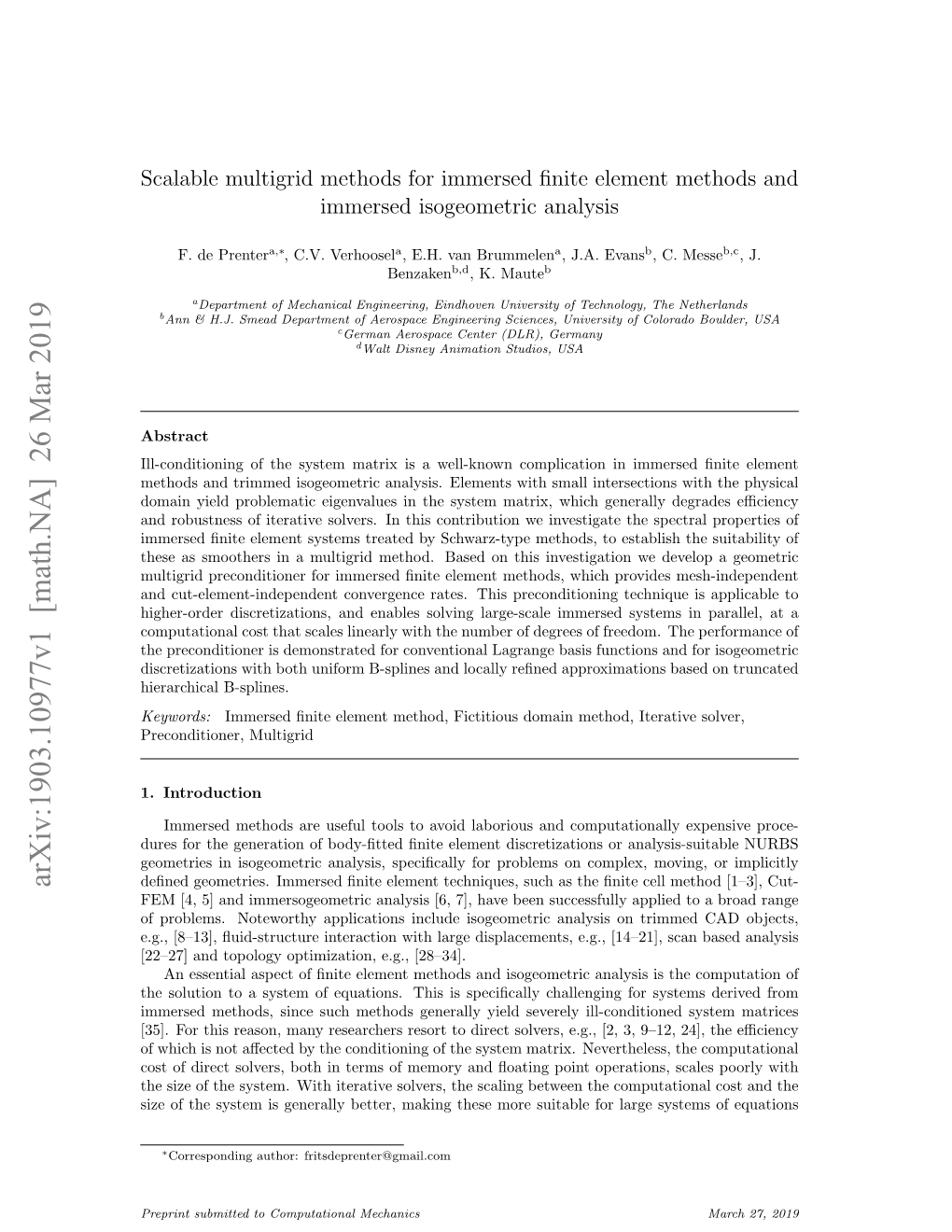 arXiv:1903.10977v1 [math.NA] 26 Mar 2019

Scalable multigrid methods for immersed finite element methods and immersed isogeometric analysis

F. de Prenter$^{a,*}$, C.V. Verhoosel$^{a}$, E.H. van Brummelen$^{a}$, J.A. Evans$^{b}$, C. Messe$^{b,c}$, J. Benzaken$^{b,d}$, K. Maute$^{b}$

$^{a}$Department of Mechanical Engineering, Eindhoven University of Technology, The Netherlands
$^{b}$Ann & H.J. Smead Department of Aerospace Engineering Sciences, University of Colorado Boulder, USA
$^{c}$German Aerospace Center (DLR), Germany
$^{d}$Walt Disney Animation Studios, USA

Abstract

Ill-conditioning of the system matrix is a well-known complication in immersed finite element methods and trimmed isogeometric analysis. Elements with small intersections with the physical domain yield problematic eigenvalues in the system matrix, which generally degrades efficiency and robustness of iterative solvers. In this contribution we investigate the spectral properties of immersed finite element systems treated by Schwarz-type methods, to establish the suitability of these as smoothers in a multigrid method. Based on this investigation we develop a geometric multigrid preconditioner for immersed finite element methods, which provides mesh-independent and cut-element-independent convergence rates. This preconditioning technique is applicable to higher-order discretizations, and enables solving large-scale immersed systems in parallel, at a computational cost that scales linearly with the number of degrees of freedom. The performance of the preconditioner is demonstrated for conventional Lagrange basis functions and for isogeometric discretizations with both uniform B-splines and locally refined approximations based on truncated hierarchical B-splines.

Keywords: Immersed finite element method, Fictitious domain method, Iterative solver, Preconditioner, Multigrid

1. Introduction

Immersed methods are useful tools to avoid laborious and computationally expensive procedures for the generation of body-fitted finite element discretizations or analysis-suitable NURBS geometries in isogeometric analysis, specifically for problems on complex, moving, or implicitly defined geometries. Immersed finite element techniques, such as the finite cell method [1–3], CutFEM [4, 5] and immersogeometric analysis [6, 7], have been successfully applied to a broad range of problems. Noteworthy applications include isogeometric analysis on trimmed CAD objects, e.g., [8–13], fluid-structure interaction with large displacements, e.g., [14–21], scan based analysis [22–27] and topology optimization, e.g., [28–34].

An essential aspect of finite element methods and isogeometric analysis is the computation of the solution to a system of equations. This is specifically challenging for systems derived from immersed methods, since such methods generally yield severely ill-conditioned system matrices [35]. For this reason, many researchers resort to direct solvers, e.g., [2, 3, 9–12, 24], the efficiency of which is not affected by the conditioning of the system matrix. Nevertheless, the computational cost of direct solvers, both in terms of memory and floating point operations, scales poorly with the size of the system. With iterative solvers, the scaling between the computational cost and the size of the system is generally better, making these more suitable for large systems of equations

$^{*}$Corresponding author: fritsdeprenter@gmail.com

Preprint submitted to Computational Mechanics March 27, 2019